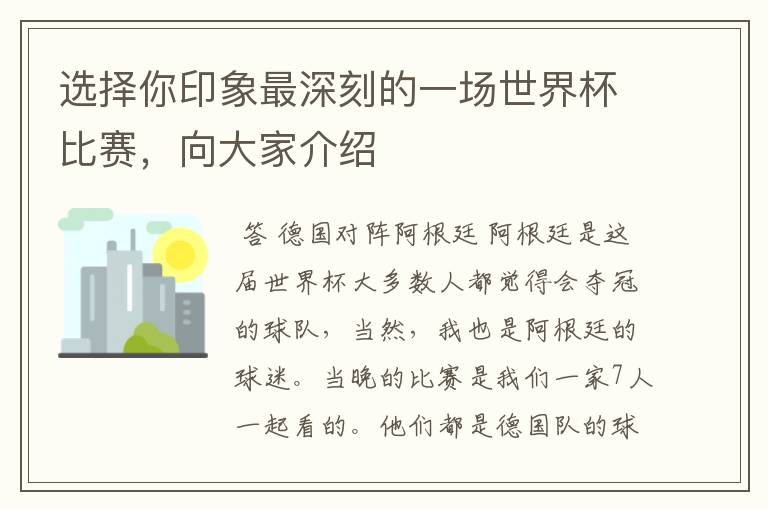 选择你印象最深刻的一场世界杯比赛，向大家介绍

答 德国对阵阿根廷 阿根廷是这届世界杯大多数人都觉得会夺冠的球队，当然，我也是阿根廷的球迷。当晚的比赛是我们一家7人一起看的。他们都是德国队的球